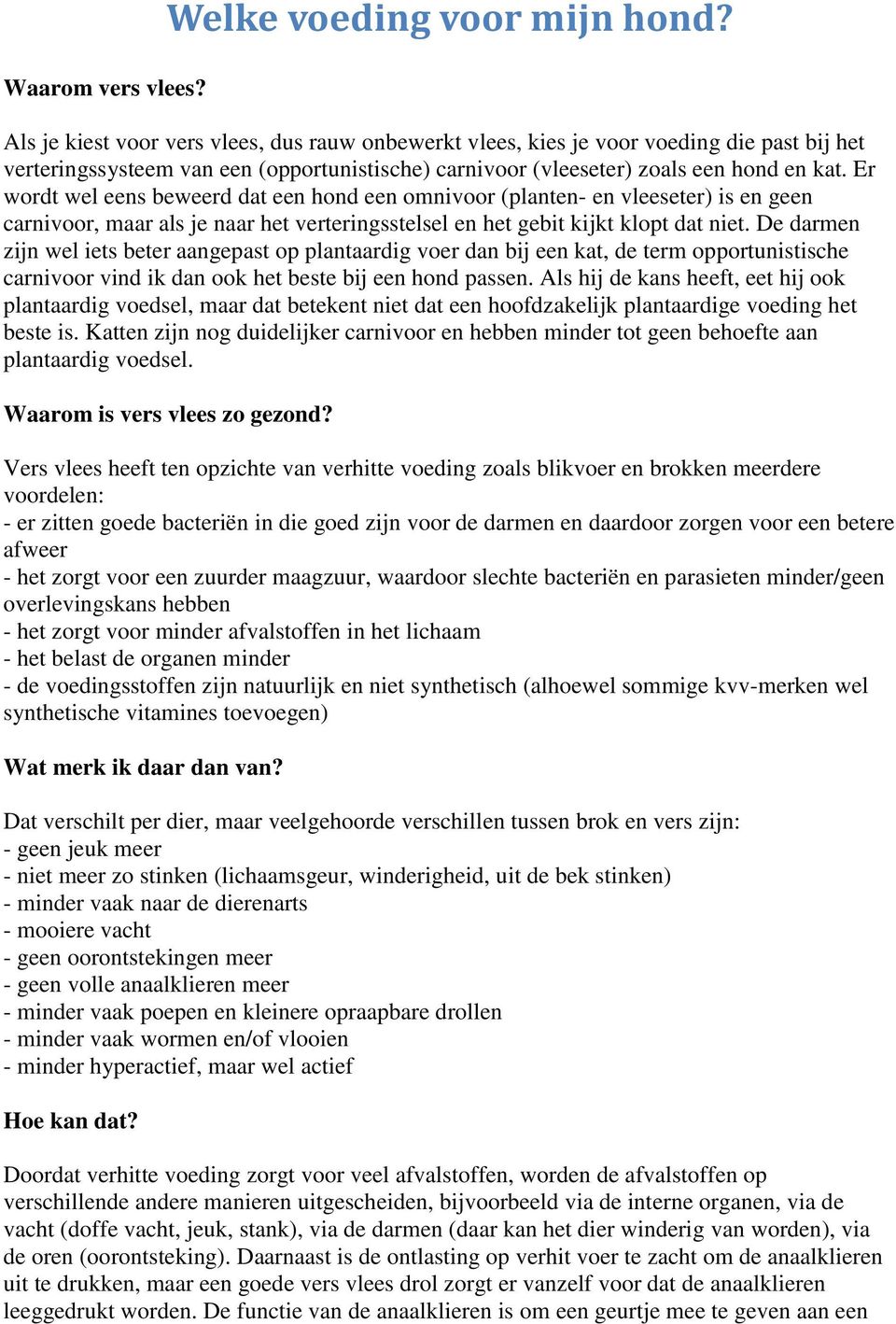 Welke voeding voor mijn hond?

Waarom vers vlees?

Als je kiest voor vers vlees, dus rauw onbewerkt vlees, kies je voor voeding die past bij het verteringssysteem van een (opportunistische) carnivoor (vleeseter) zoals een hond en kat. Er wordt wel eens beweerd dat een hond een omnivoor (planten- en vleeseter) is en geen carnivoor, maar als je naar het verteringsstelsel en het gebit kijkt klopt dat niet. De darmen zijn wel iets beter aangepast op plantaardig voer dan bij een kat, de term opportunistische carnivoor vind ik dan ook het beste bij een hond passen. Als hij de kans heeft, eet hij ook plantaardig voedsel, maar dat betekent niet dat een hoofdzakelijk plantaardige voeding het beste is. Katten zijn nog duidelijker carnivoor en hebben minder tot geen behoefte aan plantaardig voedsel.

Waarom is vers vlees zo gezond?

Vers vlees heeft ten opzichte van verhitte voeding zoals blikvoer en brokken meerdere voordelen:
- er zitten goede bacteriën in die goed zijn voor de darmen en daardoor zorgen voor een betere afweer
- het zorgt voor een zuurder maagzuur, waardoor slechte bacteriën en parasieten minder/geen overlevingskans hebben
- het zorgt voor minder afvalstoffen in het lichaam
- het belast de organen minder
- de voedingsstoffen zijn natuurlijk en niet synthetisch (alhoewel sommige kvv-merken wel synthetische vitamines toevoegen)

Wat merk ik daar dan van?

Dat verschilt per dier, maar veelgehoorde verschillen tussen brok en vers zijn:
- geen jeuk meer
- niet meer zo stinken (lichaamsgeur, winderigheid, uit de bek stinken)
- minder vaak naar de dierenarts
- mooiere vacht
- geen oorontstekingen meer
- geen volle anaalklieren meer
- minder vaak poepen en kleinere opraapbare drollen
- minder vaak wormen en/of vlooien
- minder hyperactief, maar wel actief

Hoe kan dat?

Doordat verhitte voeding zorgt voor veel afvalstoffen, worden de afvalstoffen op verschillende andere manieren uitgescheiden, bijvoorbeeld via de interne organen, via de vacht (doffe vacht, jeuk, stank), via de darmen (daar kan het dier winderig van worden), via de oren (oorontsteking). Daarnaast is de ontlasting op verhit voer te zacht om de anaalklieren uit te drukken, maar een goede vers vlees drol zorgt er vanzelf voor dat de anaalklieren leeggedrukt worden. De functie van de anaalklieren is om een geurtje mee te geven aan een